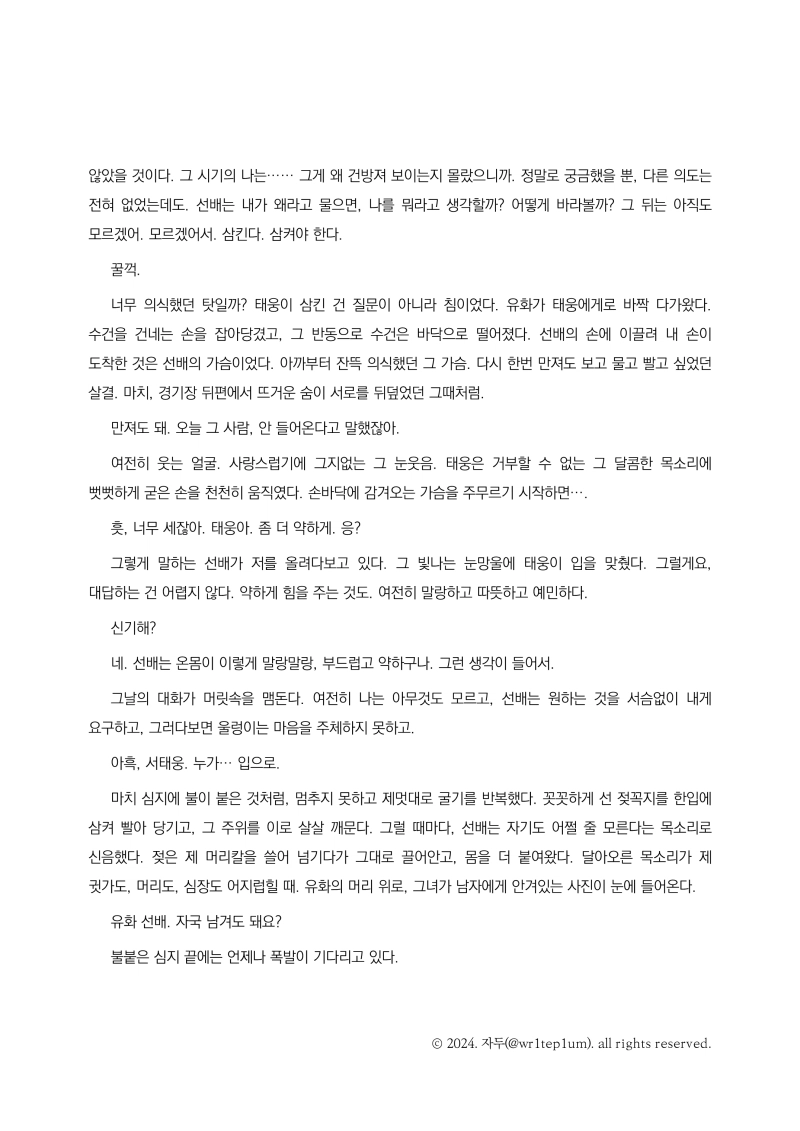 않았을 것이다. 그 시기의 나는…… 그게 왜 건방져 보이는지 몰랐으니까. 정말로 궁금했을 뿐, 다른 의도는 전혀 없었는데도. 선배는 내가 왜라고 물으면, 나를 뭐라고 생각할까? 어떻게 바라볼까? 그 뒤는 아직도 모르겠어. 모르겠어서. 삼킨다. 삼켜야 한다.

꿀꺽.

너무 의식했던 탓일까? 태웅이 삼킨 건 질문이 아니라 침이었다. 유화가 태웅에게로 바짝 다가왔다. 수건을 건네는 손을 잡아당겼고, 그 반동으로 수건은 바닥으로 떨어졌다. 선배의 손에 이끌려 내 손이 도착한 것은 선배의 가슴이었다. 아까부터 잔뜩 의식했던 그 가슴. 다시 한번 만져도 보고 물고 빨고 싶었던 살결. 마치, 경기장 뒤편에서 뜨거운 숨이 서로를 뒤덮었던 그때처럼.

만져도 돼. 오늘 그 사람, 안 들어온다고 말했잖아.

여전히 웃는 얼굴. 사랑스럽기에 그지없는 그 눈웃음. 태웅은 거부할 수 없는 그 달콤한 목소리에 뻣뻣하게 굳은 손을 천천히 움직였다. 손바닥에 감겨오는 가슴을 주무르기 시작하면….

흣, 너무 세잖아. 태웅아. 좀 더 약하게. 응?

그렇게 말하는 선배가 저를 올려다보고 있다. 그 빛나는 눈망울에 태웅이 입을 맞췄다. 그럴게요, 대답하는 건 어렵지 않다. 약하게 힘을 주는 것도. 여전히 말랑하고 따뜻하고 예민하다.

신기해?

네. 선배는 온몸이 이렇게 말랑말랑, 부드럽고 약하구나. 그런 생각이 들어서.

그날의 대화가 머릿속을 맴돈다. 여전히 나는 아무것도 모르고, 선배는 원하는 것을 서슴없이 내게 요구하고, 그러다보면 울렁이는 마음을 주체하지 못하고.

아흑, 서태웅. 누가… 입으로.

마치 심지에 불이 붙은 것처럼, 멈추지 못하고 제멋대로 굴기를 반복했다. 꼿꼿하게 선 젖꼭지를 한입에 삼켜 빨아 당기고, 그 주위를 이로 살살 깨문다. 그럴 때마다, 선배는 자기도 어쩔 줄 모른다는 목소리로 신음했다. 젖은 제 머리칼을 쓸어 넘기다가 그대로 끌어안고, 몸을 더 붙여왔다. 달아오른 목소리가 제 귓가도, 머리도, 심장도 어지럽힐 때. 유화의 머리 위로, 그녀가 남자에게 안겨있는 사진이 눈에 들어온다.

유화 선배. 자국 남겨도 돼요?

불붙은 심지 끝에는 언제나 폭발이 기다리고 있다.

© 2024. 자두(@wr1tep1um). all rights reserved.